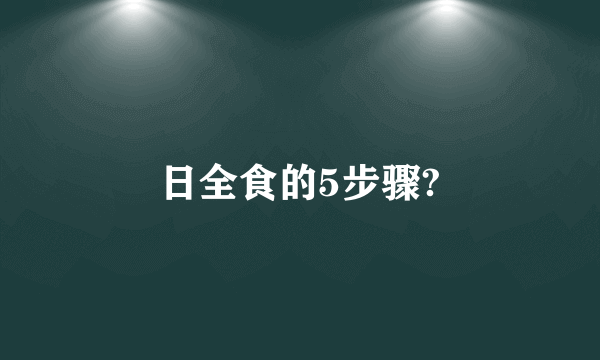 日全食的5步骤?